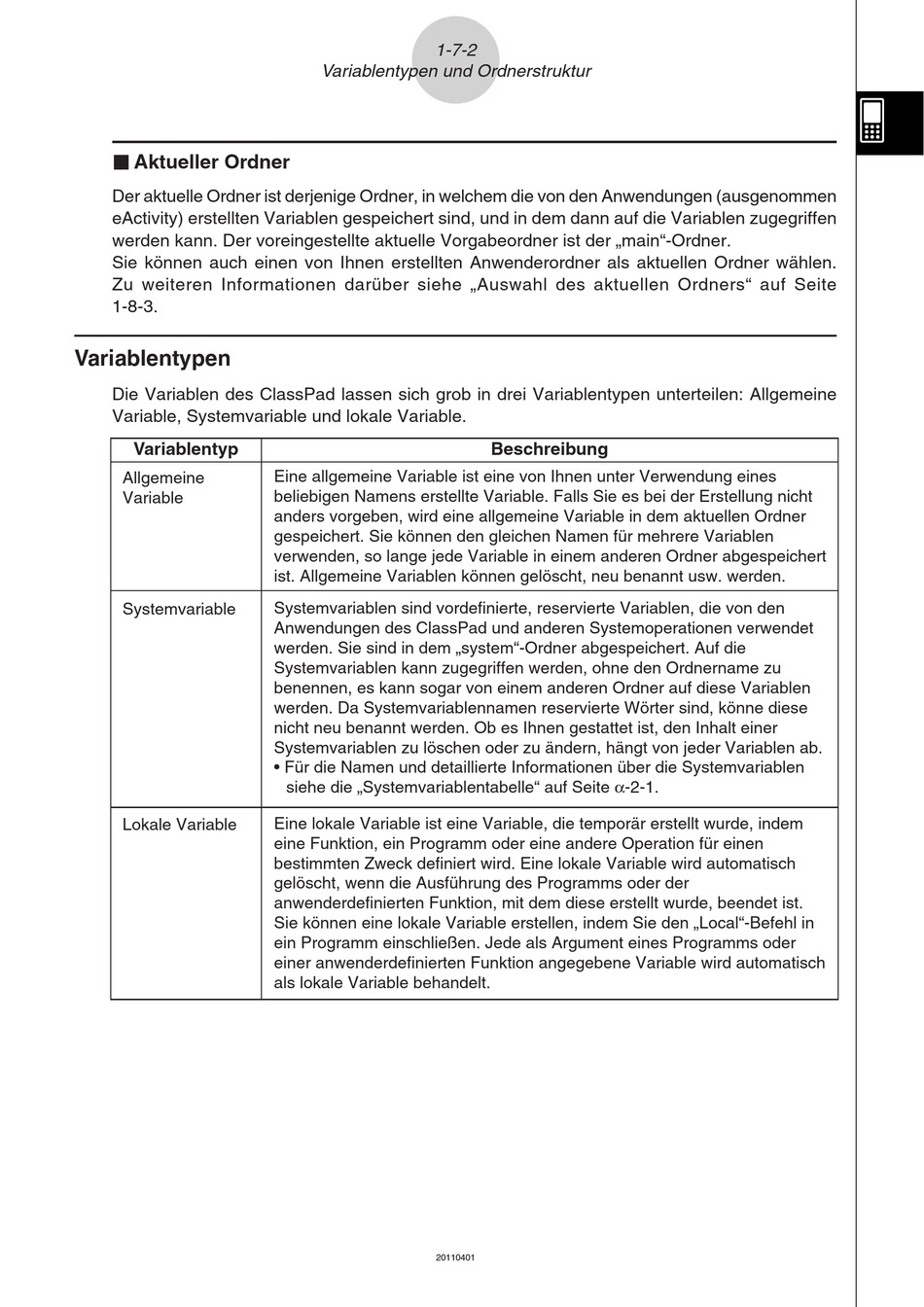 1-7-2
Variablentypen und Ordnerstruktur

■ Aktueller Ordner

Der aktuelle Ordner ist derjenige Ordner, in welchem die von den Anwendungen (ausgenommen eActivity) erstellten Variablen gespeichert sind, und in dem dann auf die Variablen zugegriffen werden kann. Der voreingestellte aktuelle Vorgabeordner ist der „main“-Ordner.
Sie können auch einen von Ihnen erstellten Anwenderordner als aktuellen Ordner wählen. Zu weiteren Informationen darüber siehe „Auswahl des aktuellen Ordners“ auf Seite 1-8-3.

Variablentypen

Die Variablen des ClassPad lassen sich grob in drei Variablentypen unterteilen: Allgemeine Variable, Systemvariable und lokale Variable.

| Variablentyp | Beschreibung |
|---|---|
| Allgemeine Variable | Eine allgemeine Variable ist eine von Ihnen unter Verwendung eines beliebigen Namens erstellte Variable. Falls Sie es bei der Erstellung nicht anders vorgeben, wird eine allgemeine Variable in dem aktuellen Ordner gespeichert. Sie können den gleichen Namen für mehrere Variablen verwenden, so lange jede Variable in einem anderen Ordner abgespeichert ist. Allgemeine Variablen können gelöscht, neu benannt usw. werden. |
| Systemvariable | Systemvariablen sind vordefinierte, reservierte Variablen, die von den Anwendungen des ClassPad und anderen Systemoperationen verwendet werden. Sie sind in dem „system“-Ordner abgespeichert. Auf die Systemvariablen kann zugegriffen werden, ohne den Ordnername zu benennen, es kann sogar von einem anderen Ordner auf diese Variablen werden. Da Systemvariablennamen reservierte Wörter sind, könne diese nicht neu benannt werden. Ob es Ihnen gestattet ist, den Inhalt einer Systemvariablen zu löschen oder zu ändern, hängt von jeder Variablen ab. • Für die Namen und detaillierte Informationen über die Systemvariablen siehe die „Systemvariablentabelle“ auf Seite $\alpha$-2-1. |
| Lokale Variable | Eine lokale Variable ist eine Variable, die temporär erstellt wurde, indem eine Funktion, ein Programm oder eine andere Operation für einen bestimmten Zweck definiert wird. Eine lokale Variable wird automatisch gelöscht, wenn die Ausführung des Programms oder der anwenderdefinierten Funktion, mit dem diese erstellt wurde, beendet ist. Sie können eine lokale Variable erstellen, indem Sie den „Local“-Befehl in ein Programm einschließen. Jede als Argument eines Programms oder einer anwenderdefinierten Funktion angegebene Variable wird automatisch als lokale Variable behandelt. |

20110401